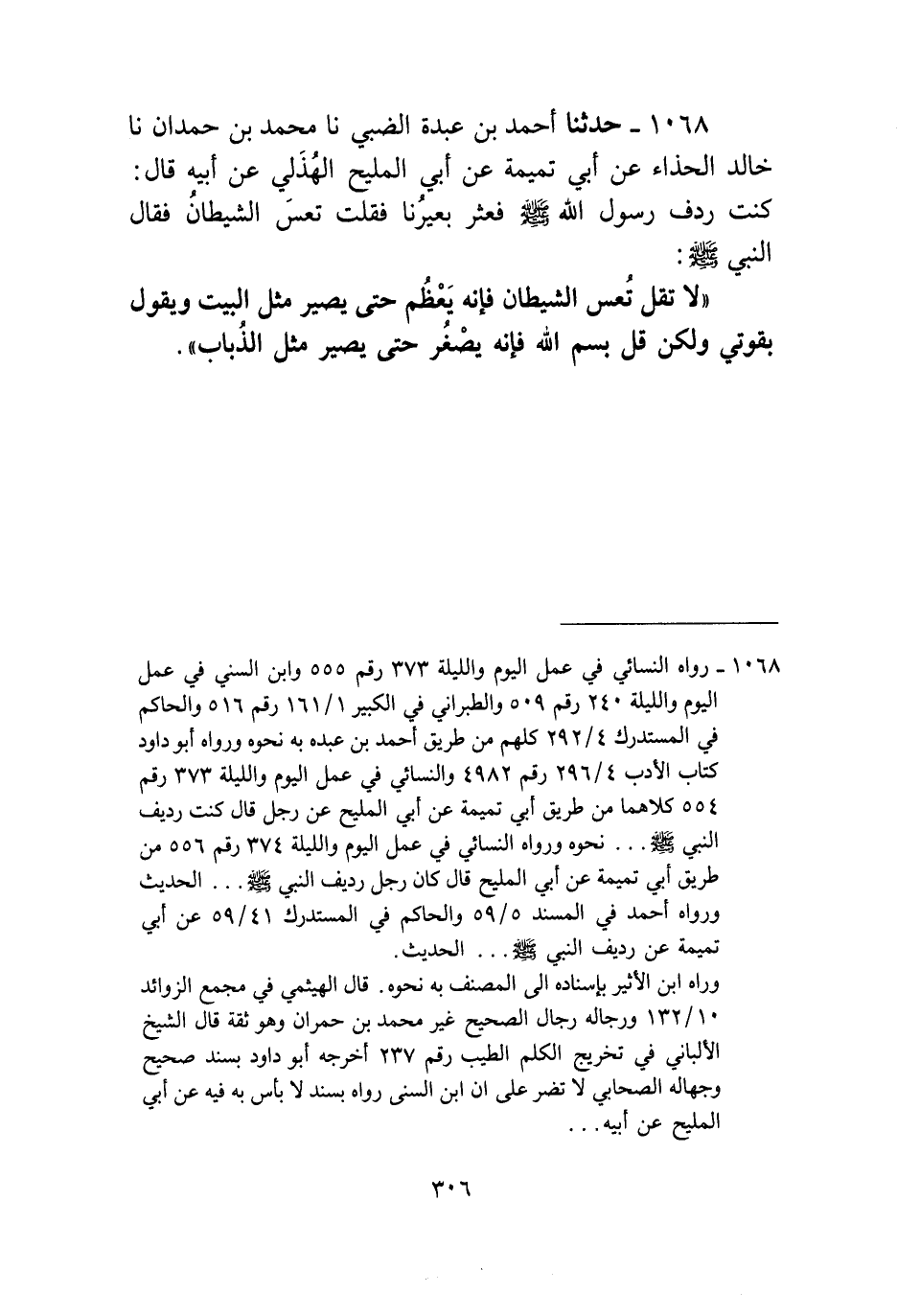 ١٠٦٨ ـ حدثنا أحمد بن عبدة الضبي نا محمد بن حمدان نا خالد الحذاء عن أبي تميمة عن أبي المليح الهُذَلي عن أبيه قال: كنت ردف رسول الله ﷺ فعثر بعيرُنا فقلت تعسَ الشيطانُ فقال النبي ﷺ:

«لا تقل تُعس الشيطان فإنه يَعْظُم حتى يصير مثل البيت ويقول بقوتي ولكن قل بسم الله فإنه يصْغُر حتى يصير مثل الذُباب».

١٠٦٨ ـ رواه النسائي في عمل اليوم والليلة ٣٧٣ رقم ٥٥٥ وابن السني في عمل اليوم والليلة ٢٤٠ رقم ٥٠٩ والطبراني في الكبير ١٦١/١ رقم ٥١٦ والحاكم في المستدرك ٢٩٢/٤ كلهم من طريق أحمد بن عبده به نحوه ورواه أبو داود كتاب الأدب ٢٩٦/٤ رقم ٤٩٨٢ والنسائي في عمل اليوم والليلة ٣٧٣ رقم ٥٥٤ كلاهما من طريق أبي تميمة عن أبي المليح عن رجل قال كنت رديف النبي ﷺ... نحوه ورواه النسائي في عمل اليوم والليلة ٣٧٤ رقم ٥٥٦ من طريق أبي تميمة عن أبي المليح قال كان رجل رديف النبي ﷺ... الحديث ورواه أحمد في المسند ٥٩/٥ والحاكم في المستدرك ٥٩/٤١ عن أبي تميمة عن رديف النبي ﷺ... الحديث.
وراه ابن الأثير بإسناده الى المصنف به نحوه. قال الهيثمي في مجمع الزوائد ١٣٢/١٠ ورجاله رجال الصحيح غير محمد بن حمران وهو ثقة قال الشيخ الألباني في تخريج الكلم الطيب رقم ٢٣٧ أخرجه أبو داود بسند صحيح وجهاله الصحابي لا تضر على ان ابن السنى رواه بسند لا بأس به فيه عن أبي المليح عن أبيه...

٣٠٦